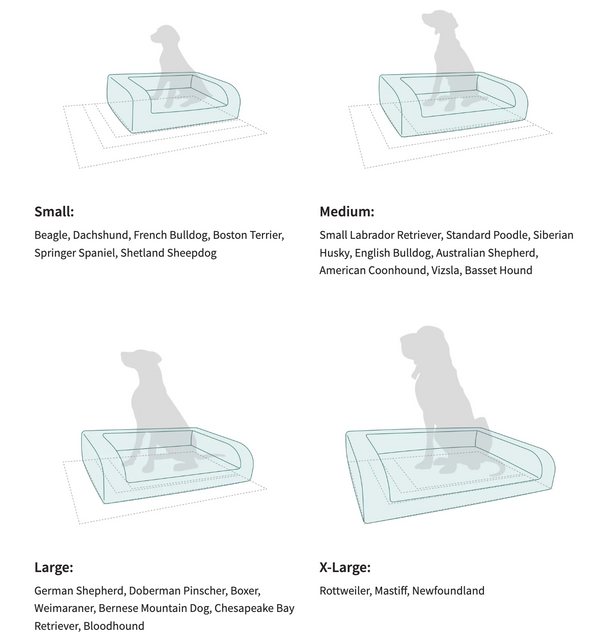 Small:

Beagle, Dachshund, French Bulldog, Boston Terrier, Springer Spaniel, Shetland Sheepdog

Medium:

Small Labrador Retriever, Standard Poodle, Siberian Husky, English Bulldog, Australian Shepherd, American Coonhound, Vizsla, Basset Hound

Large:

German Shepherd, Doberman Pinscher, Boxer, Weimaraner, Bernese Mountain Dog, Chesapeake Bay Retriever, Bloodhound

X-Large:

Rottweiler, Mastiff, Newfoundland